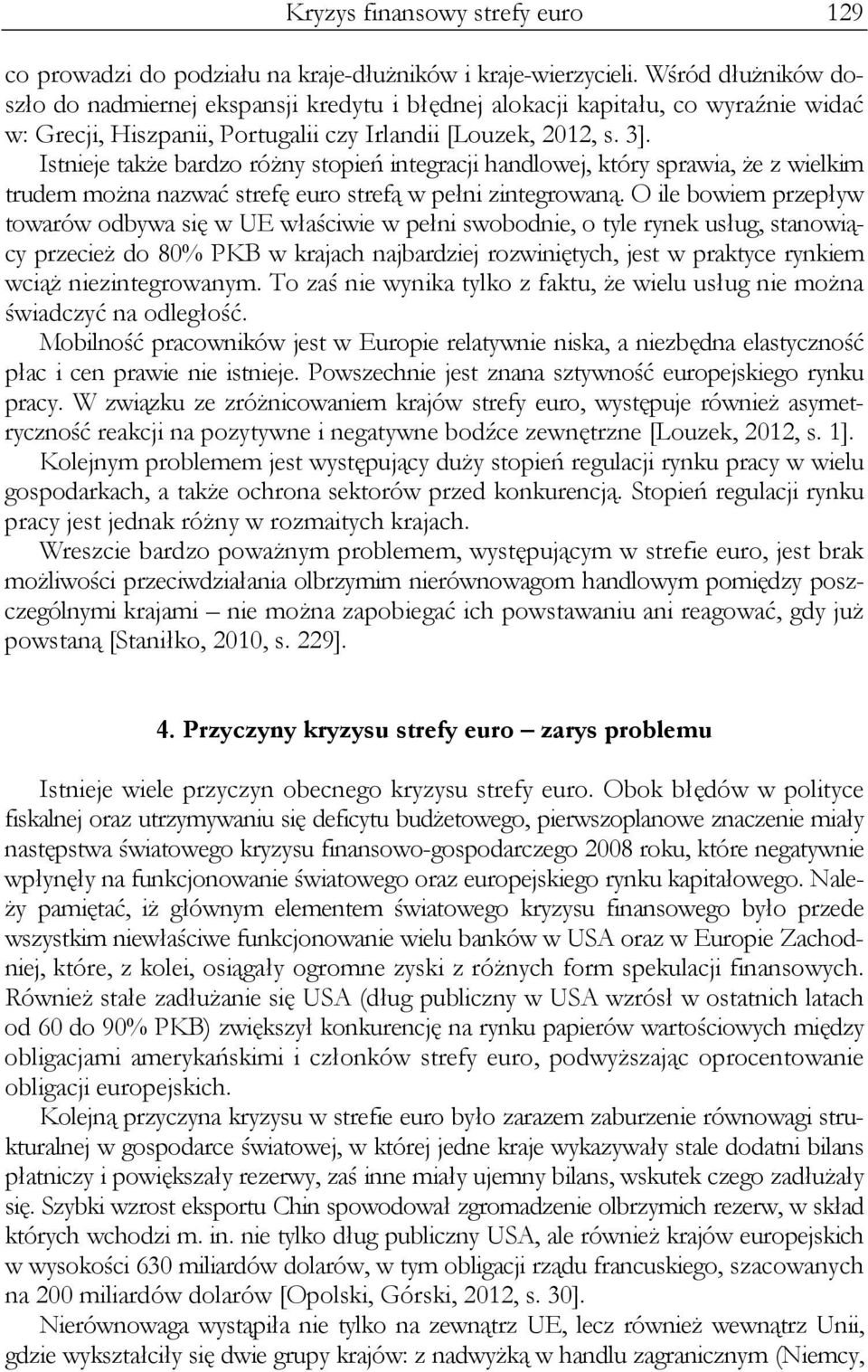 Kryzys finansowy strefy euro 129

co prowadzi do podziału na kraje-dłużników i kraje-wierzycieli. Wśród dłużników doszło do nadmiernej ekspansji kredytu i błędnej alokacji kapitału, co wyraźnie widać w: Grecji, Hiszpanii, Portugalii czy Irlandii [Louzek, 2012, s. 3].

Istnieje także bardzo różny stopień integracji handlowej, który sprawia, że z wielkim trudem można nazwać strefę euro strefą w pełni zintegrowaną. O ile bowiem przepływ towarów odbywa się w UE właściwie w pełni swobodnie, o tyle rynek usług, stanowiący przecież do 80% PKB w krajach najbardziej rozwiniętych, jest w praktyce rynkiem wciąż niezintegrowanym. To zaś nie wynika tylko z faktu, że wielu usług nie można świadczyć na odległość.

Mobilność pracowników jest w Europie relatywnie niska, a niezbędna elastyczność płac i cen prawie nie istnieje. Powszechnie jest znana sztywność europejskiego rynku pracy. W związku ze zróżnicowaniem krajów strefy euro, występuje również asymetryczność reakcji na pozytywne i negatywne bodźce zewnętrzne [Louzek, 2012, s. 1].

Kolejnym problemem jest występujący duży stopień regulacji rynku pracy w wielu gospodarkach, a także ochrona sektorów przed konkurencją. Stopień regulacji rynku pracy jest jednak różny w rozmaitych krajach.

Wreszcie bardzo poważnym problemem, występującym w strefie euro, jest brak możliwości przeciwdziałania olbrzymim nierównowagom handlowym pomiędzy poszczególnymi krajami – nie można zapobiegać ich powstawaniu ani reagować, gdy już powstaną [Staniłko, 2010, s. 229].

4. Przyczyny kryzysu strefy euro – zarys problemu

Istnieje wiele przyczyn obecnego kryzysu strefy euro. Obok błędów w polityce fiskalnej oraz utrzymywaniu się deficytu budżetowego, pierwszoplanowe znaczenie miały następstwa światowego kryzysu finansowo-gospodarczego 2008 roku, które negatywnie wpłynęły na funkcjonowanie światowego oraz europejskiego rynku kapitałowego. Należy pamiętać, iż głównym elementem światowego kryzysu finansowego było przede wszystkim niewłaściwe funkcjonowanie wielu banków w USA oraz w Europie Zachodniej, które, z kolei, osiągały ogromne zyski z różnych form spekulacji finansowych. Również stałe zadłużanie się USA (dług publiczny w USA wzrósł w ostatnich latach od 60 do 90% PKB) zwiększył konkurencję na rynku papierów wartościowych między obligacjami amerykańskimi i członków strefy euro, podwyższając oprocentowanie obligacji europejskich.

Kolejną przyczyna kryzysu w strefie euro było zarazem zaburzenie równowagi strukturalnej w gospodarce światowej, w której jedne kraje wykazywały stale dodatni bilans płatniczy i powiększały rezerwy, zaś inne miały ujemny bilans, wskutek czego zadłużały się. Szybki wzrost eksportu Chin spowodował zgromadzenie olbrzymich rezerw, w skład których wchodzi m. in. nie tylko dług publiczny USA, ale również krajów europejskich w wysokości 630 miliardów dolarów, w tym obligacji rządu francuskiego, szacowanych na 200 miliardów dolarów [Opolski, Górski, 2012, s. 30].

Nierównowaga wystąpiła nie tylko na zewnątrz UE, lecz również wewnątrz Unii, gdzie wykształciły się dwie grupy krajów: z nadwyżką w handlu zagranicznym (Niemcy,